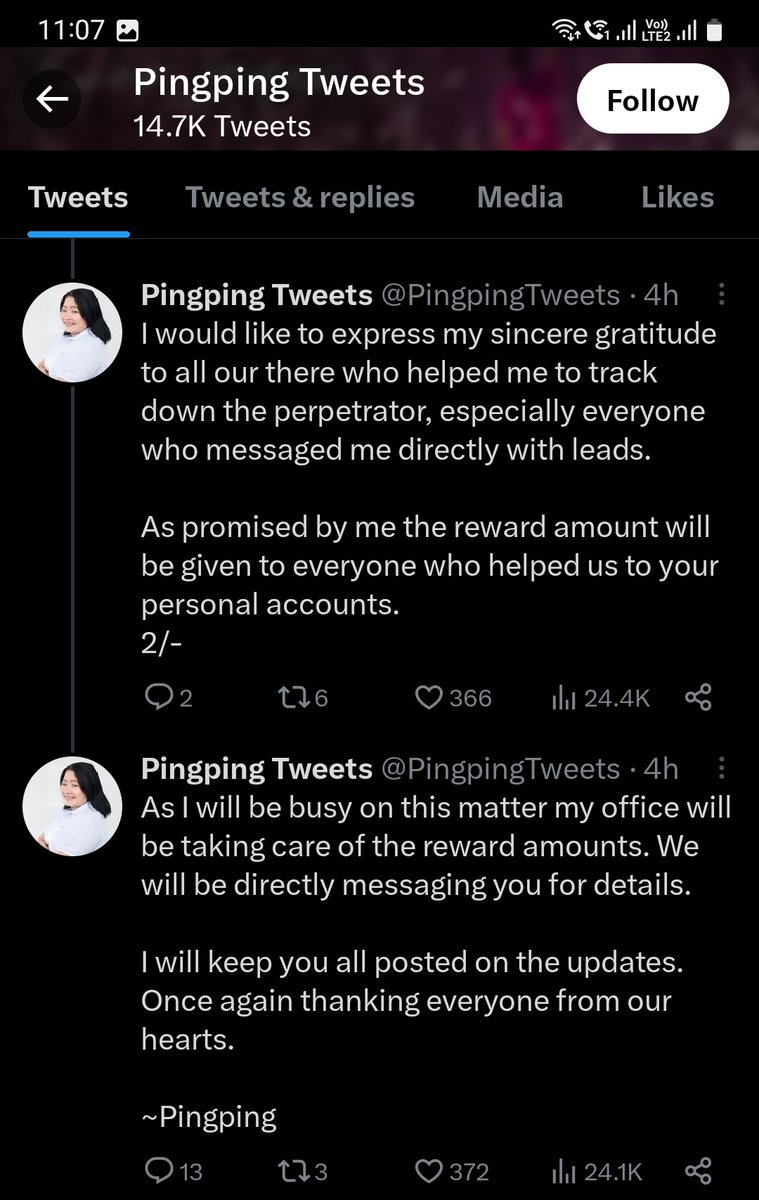 11:07

Vo)) LTE2

Pingping Tweets
14.7K Tweets

Follow

Tweets Tweets & replies Media Likes

Pingping Tweets @PingpingTweets · 4h
I would like to express my sincere gratitude to all our there who helped me to track down the perpetrator, especially everyone who messaged me directly with leads.

As promised by me the reward amount will be given to everyone who helped us to your personal accounts.
2/-

2 6 366 24.4K

Pingping Tweets @PingpingTweets · 4h
As I will be busy on this matter my office will be taking care of the reward amounts. We will be directly messaging you for details.

I will keep you all posted on the updates. Once again thanking everyone from our hearts.

~Pingping

13 3 372 24.1K